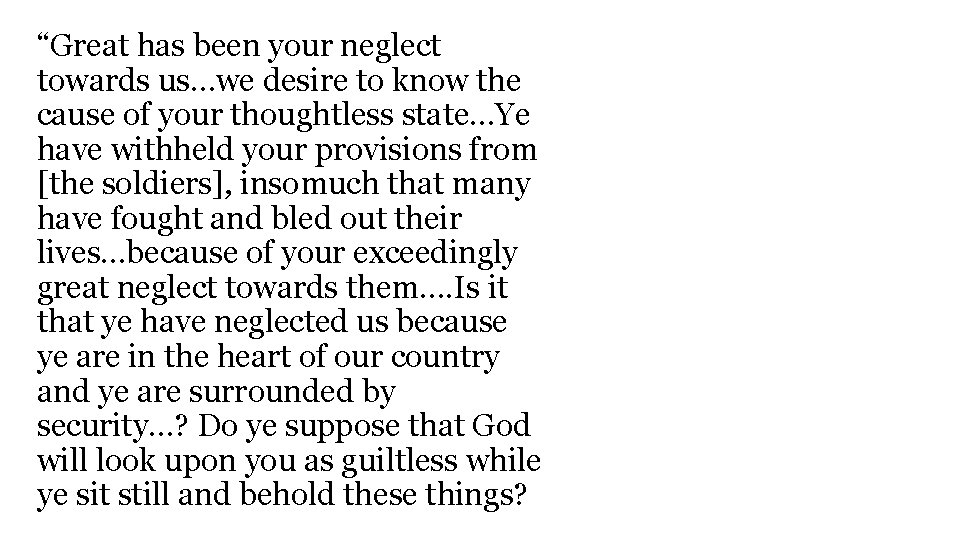 “Great has been your neglect towards us…we desire to know the cause of your thoughtless state…Ye have withheld your provisions from [the soldiers], insomuch that many have fought and bled out their lives…because of your exceedingly great neglect towards them….Is it that ye have neglected us because ye are in the heart of our country and ye are surrounded by security…? Do ye suppose that God will look upon you as guiltless while ye sit still and behold these things?